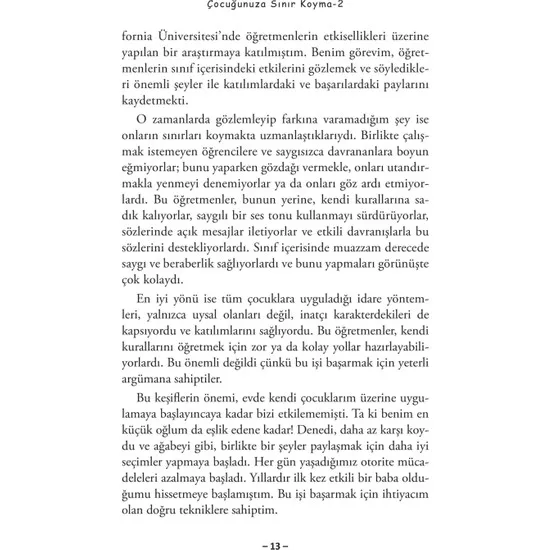 Çocuğunuza Sınır Koyma-2

fornia Üniversitesi'nde öğretmenlerin etkisellikleri üzerine yapılan bir araştırmaya katılmıştım. Benim görevim, öğretmenlerin sınıf içerisindeki etkilerini gözlemek ve söyledikleri önemli şeyler ile katılımlardaki ve başarılardaki paylarını kaydetmekti.

O zamanlarda gözlemleyip farkına varamadığım şey ise onların sınırları koymakta uzmanlaştıklarıydı. Birlikte çalışmak istemeyen öğrencilere ve saygısızca davrananlara boyun eğmiyorlar; bunu yaparken gözdağı vermekle, onları utandırmakla yenmeyi denemiyorlar ya da onları göz ardı etmiyorlardı. Bu öğretmenler, bunun yerine, kendi kurallarına sadık kalıyorlar, saygılı bir ses tonu kullanmayı sürdürüyorlar, sözlerinde açık mesajlar iletiyorlar ve etkili davranışlarla bu sözlerini destekliyorlardı. Sınıf içerisinde muazzam derecede saygı ve beraberlik sağlıyorlardı ve bunu yapmaları görünüşte çok kolaydı.

En iyi yönü ise tüm çocuklara uyguladığı idare yöntemleri, yalnızca uysal olanları değil, inatçı karakterdekileri de kapsıyordu ve katılımlarını sağlıyordu. Bu öğretmenler, kendi kurallarını öğretmek için zor ya da kolay yollar hazırlayabiliyorlardı. Bu önemli değildi çünkü bu işi başarmak için yeterli argümana sahiptiler.

Bu keşiflerin önemi, evde kendi çocuklarım üzerine uygulamaya başlayıncaya kadar bizi etkilememişti. Ta ki benim en küçük oğlum da eşlik edene kadar! Denedi, daha az karşı koydu ve ağabeyi gibi, birlikte bir şeyler paylaşmak için daha iyi seçimler yapmaya başladı. Her gün yaşadığımız otorite mücadeleleri azalmaya başladı. Yıllardır ilk kez etkili bir baba olduğumu hissetmeye başlamıştım. Bu işi başarmak için ihtiyacım olan doğru tekniklere sahiptim.

– 13 –